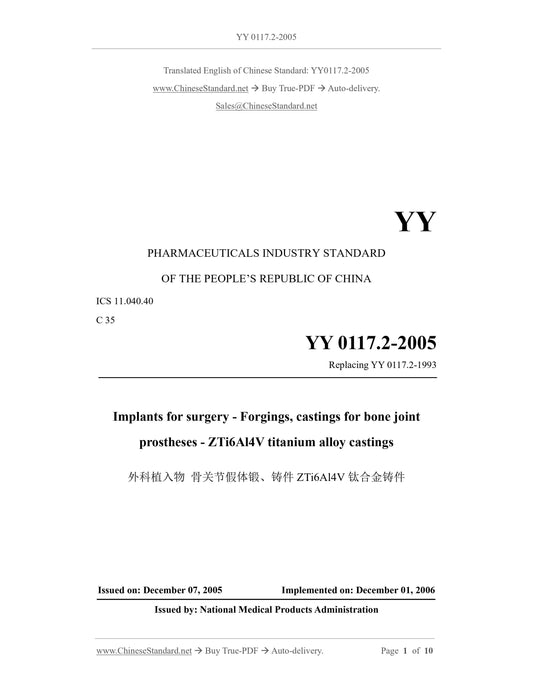 YY 0117.2-2005

Translated English of Chinese Standard: YY0117.2-2005

www.ChineseStandard.net → Buy True-PDF → Auto-delivery.

Sales@ChineseStandard.net

YY

PHARMACEUTICALS INDUSTRY STANDARD

OF THE PEOPLE'S REPUBLIC OF CHINA

ICS 11.040.40

C 35

YY 0117.2-2005

Replacing YY 0117.2-1993

Implants for surgery - Forgings, castings for bone joint prostheses - ZTi6Al4V titanium alloy castings

外科植入物 骨关节假体锻、铸件 ZTi6Al4V 钛合金铸件

Issued on: December 07, 2005    Implemented on: December 01, 2006

Issued by: National Medical Products Administration

www.ChineseStandard.net → Buy True-PDF → Auto-delivery.    Page 1 of 10